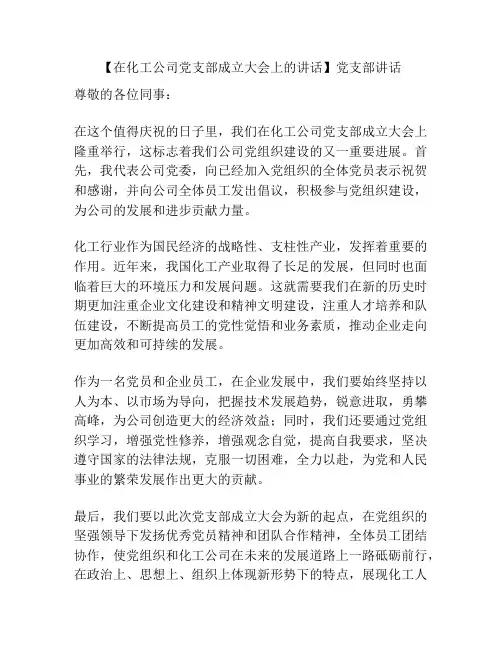 【在化工公司党支部成立大会上的讲话】党支部讲话

尊敬的各位同事：

在这个值得庆祝的日子里，我们在化工公司党支部成立大会上隆重举行，这标志着我们公司党组织建设的又一重要进展。首先，我代表公司党委，向已经加入党组织的全体党员表示祝贺和感谢，并向公司全体员工发出倡议，积极参与党组织建设，为公司的发展和进步贡献力量。

化工行业作为国民经济的战略性、支柱性产业，发挥着重要的作用。近年来，我国化工产业取得了长足的发展，但同时也面临着巨大的环境压力和发展问题。这就需要我们在新的历史时期更加注重企业文化建设和精神文明建设，注重人才培养和队伍建设，不断提高员工的党性觉悟和业务素质，推动企业走向更加高效和可持续的发展。

作为一名党员和企业员工，在企业发展中，我们要始终坚持以人为本、以市场为导向，把握技术发展趋势，锐意进取，勇攀高峰，为公司创造更大的经济效益；同时，我们还要通过党组织学习，增强党性修养，增强观念自觉，提高自我要求，坚决遵守国家的法律法规，克服一切困难，全力以赴，为党和人民事业的繁荣发展作出更大的贡献。

最后，我们要以此次党支部成立大会为新的起点，在党组织的坚强领导下发扬优秀党员精神和团队合作精神，全体员工团结协作，使党组织和化工公司在未来的发展道路上一路砥砺前行，在政治上、思想上、组织上体现新形势下的特点，展现化工人